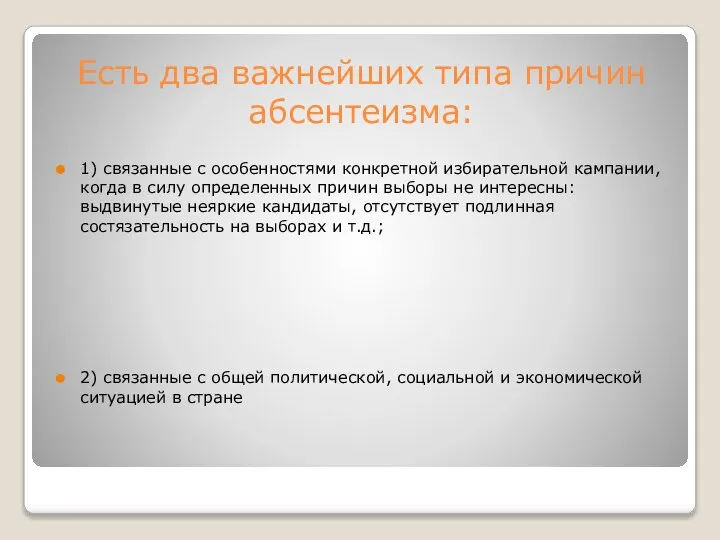 Есть два важнейших типа причин абсентеизма:

1) связанные с особенностями конкретной избирательной кампании, когда в силу определенных причин выборы не интересны: выдвинутые неяркие кандидаты, отсутствует подлинная состязательность на выборах и т.д.;

2) связанные с общей политической, социальной и экономической ситуацией в стране